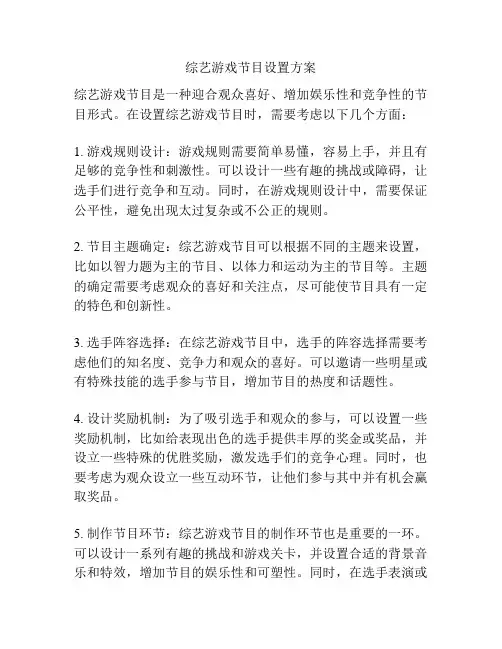 综艺游戏节目设置方案

综艺游戏节目是一种迎合观众喜好、增加娱乐性和竞争性的节目形式。在设置综艺游戏节目时，需要考虑以下几个方面：

1. 游戏规则设计：游戏规则需要简单易懂，容易上手，并且有足够的竞争性和刺激性。可以设计一些有趣的挑战或障碍，让选手们进行竞争和互动。同时，在游戏规则设计中，需要保证公平性，避免出现太过复杂或不公正的规则。

2. 节目主题确定：综艺游戏节目可以根据不同的主题来设置，比如以智力题为主的节目、以体力和运动为主的节目等。主题的确定需要考虑观众的喜好和关注点，尽可能使节目具有一定的特色和创新性。

3. 选手阵容选择：在综艺游戏节目中，选手的阵容选择需要考虑他们的知名度、竞争力和观众的喜好。可以邀请一些明星或有特殊技能的选手参与节目，增加节目的热度和话题性。

4. 设计奖励机制：为了吸引选手和观众的参与，可以设置一些奖励机制，比如给表现出色的选手提供丰厚的奖金或奖品，并设立一些特殊的优胜奖励，激发选手们的竞争心理。同时，也要考虑为观众设立一些互动环节，让他们参与其中并有机会赢取奖品。

5. 制作节目环节：综艺游戏节目的制作环节也是重要的一环。可以设计一系列有趣的挑战和游戏关卡，并设置合适的背景音乐和特效，增加节目的娱乐性和可塑性。同时，在选手表演或